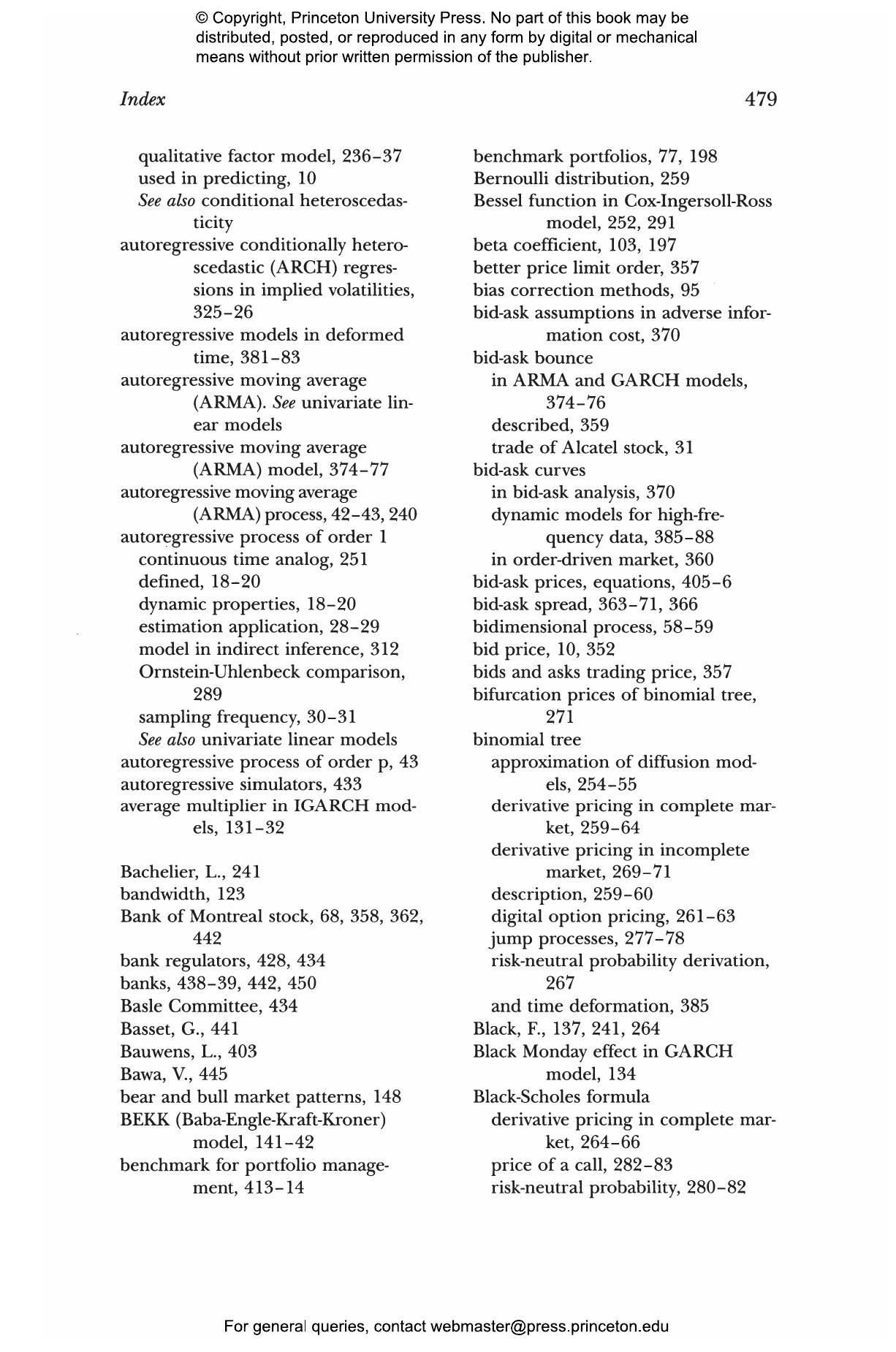 © Copyright, Princeton University Press. No part of this book may be distributed, posted, or reproduced in any form by digital or mechanical means without prior written permission of the publisher.

Index 479

qualitative factor model, 236–37
used in predicting, 10
See also conditional heteroscedasticity
autoregressive conditionally heteroscedastic (ARCH) regressions in implied volatilities, 325–26
autoregressive models in deformed time, 381–83
autoregressive moving average (ARMA). See univariate linear models
autoregressive moving average (ARMA) model, 374–77
autoregressive moving average (ARMA) process, 42–43, 240
autoregressive process of order 1
continuous time analog, 251
defined, 18–20
dynamic properties, 18–20
estimation application, 28–29
model in indirect inference, 312
Ornstein-Uhlenbeck comparison, 289
sampling frequency, 30–31
See also univariate linear models
autoregressive process of order p, 43
autoregressive simulators, 433
average multiplier in IGARCH models, 131–32

Bachelier, L., 241
bandwidth, 123
Bank of Montreal stock, 68, 358, 362, 442
bank regulators, 428, 434
banks, 438–39, 442, 450
Basle Committee, 434
Basset, G., 441
Bauwens, L., 403
Bawa, V., 445
bear and bull market patterns, 148
BEKK (Baba-Engle-Kraft-Kroner) model, 141–42
benchmark for portfolio management, 413–14

benchmark portfolios, 77, 198
Bernoulli distribution, 259
Bessel function in Cox-Ingersoll-Ross model, 252, 291
beta coefficient, 103, 197
better price limit order, 357
bias correction methods, 95
bid-ask assumptions in adverse information cost, 370
bid-ask bounce
in ARMA and GARCH models, 374–76
described, 359
trade of Alcatel stock, 31
bid-ask curves
in bid-ask analysis, 370
dynamic models for high-frequency data, 385–88
in order-driven market, 360
bid-ask prices, equations, 405–6
bid-ask spread, 363–71, 366
bidimensional process, 58–59
bid price, 10, 352
bids and asks trading price, 357
bifurcation prices of binomial tree, 271
binomial tree
approximation of diffusion models, 254–55
derivative pricing in complete market, 259–64
derivative pricing in incomplete market, 269–71
description, 259–60
digital option pricing, 261–63
jump processes, 277–78
risk-neutral probability derivation, 267
and time deformation, 385
Black, F., 137, 241, 264
Black Monday effect in GARCH model, 134
Black-Scholes formula
derivative pricing in complete market, 264–66
price of a call, 282–83
risk-neutral probability, 280–82

For general queries, contact webmaster@press.princeton.edu